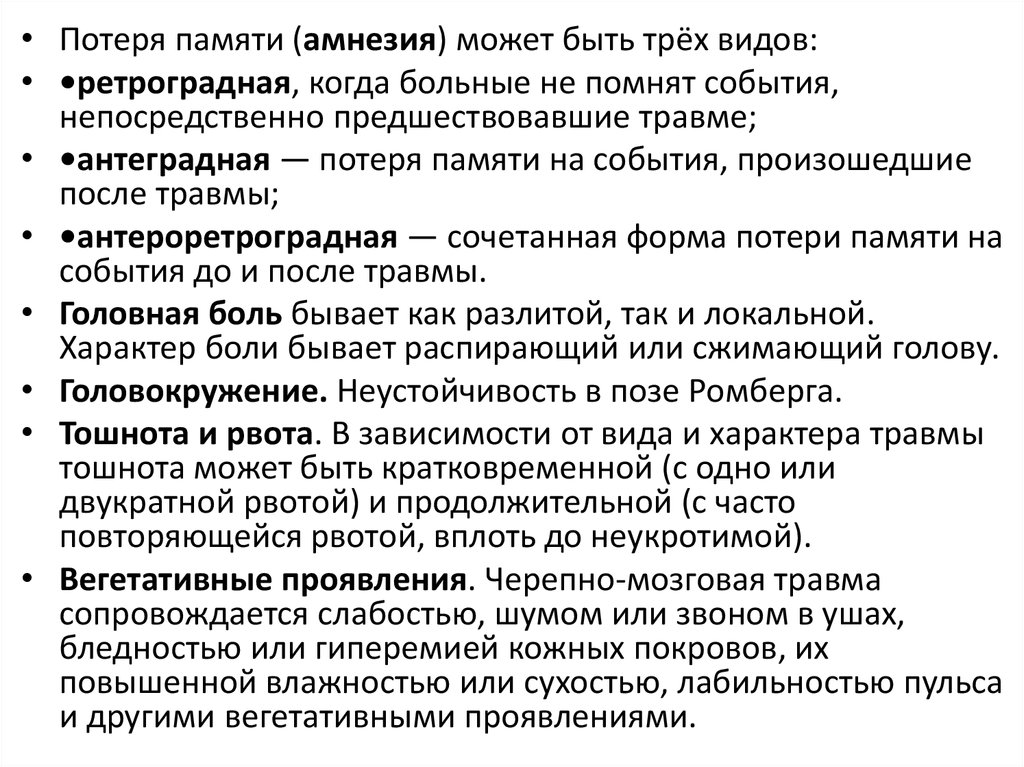 • Потеря памяти (амнезия) может быть трёх видов:

• •ретроградная, когда больные не помнят события, непосредственно предшествовавшие травме;

• •антеградная — потеря памяти на события, произошедшие после травмы;

• •антероретроградная — сочетанная форма потери памяти на события до и после травмы.

• Головная боль бывает как разлитой, так и локальной. Характер боли бывает распирающий или сжимающий голову.

• Головокружение. Неустойчивость в позе Ромберга.

• Тошнота и рвота. В зависимости от вида и характера травмы тошнота может быть кратковременной (с одно или двукратной рвотой) и продолжительной (с часто повторяющейся рвотой, вплоть до неукротимой).

• Вегетативные проявления. Черепно-мозговая травма сопровождается слабостью, шумом или звоном в ушах, бледностью или гиперемией кожных покровов, их повышенной влажностью или сухостью, лабильностью пульса и другими вегетативными проявлениями.